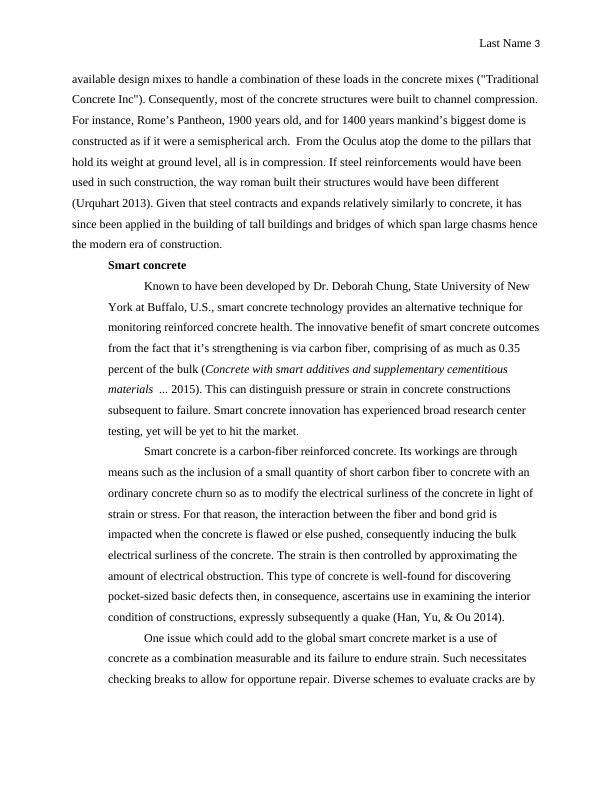 Last Name 3

available design mixes to handle a combination of these loads in the concrete mixes ("Traditional Concrete Inc"). Consequently, most of the concrete structures were built to channel compression. For instance, Rome's Pantheon, 1900 years old, and for 1400 years mankind's biggest dome is constructed as if it were a semispherical arch. From the Oculus atop the dome to the pillars that hold its weight at ground level, all is in compression. If steel reinforcements would have been used in such construction, the way roman built their structures would have been different (Urquhart 2013). Given that steel contracts and expands relatively similarly to concrete, it has since been applied in the building of tall buildings and bridges of which span large chasms hence the modern era of construction.

Smart concrete

Known to have been developed by Dr. Deborah Chung, State University of New York at Buffalo, U.S., smart concrete technology provides an alternative technique for monitoring reinforced concrete health. The innovative benefit of smart concrete outcomes from the fact that it's strengthening is via carbon fiber, comprising of as much as 0.35 percent of the bulk (Concrete with smart additives and supplementary cementitious materials ... 2015). This can distinguish pressure or strain in concrete constructions subsequent to failure. Smart concrete innovation has experienced broad research center testing, yet will be yet to hit the market.

Smart concrete is a carbon-fiber reinforced concrete. Its workings are through means such as the inclusion of a small quantity of short carbon fiber to concrete with an ordinary concrete churn so as to modify the electrical surliness of the concrete in light of strain or stress. For that reason, the interaction between the fiber and bond grid is impacted when the concrete is flawed or else pushed, consequently inducing the bulk electrical surliness of the concrete. The strain is then controlled by approximating the amount of electrical obstruction. This type of concrete is well-found for discovering pocket-sized basic defects then, in consequence, ascertains use in examining the interior condition of constructions, expressly subsequently a quake (Han, Yu, & Ou 2014).

One issue which could add to the global smart concrete market is a use of concrete as a combination measurable and its failure to endure strain. Such necessitates checking breaks to allow for opportune repair. Diverse schemes to evaluate cracks are by